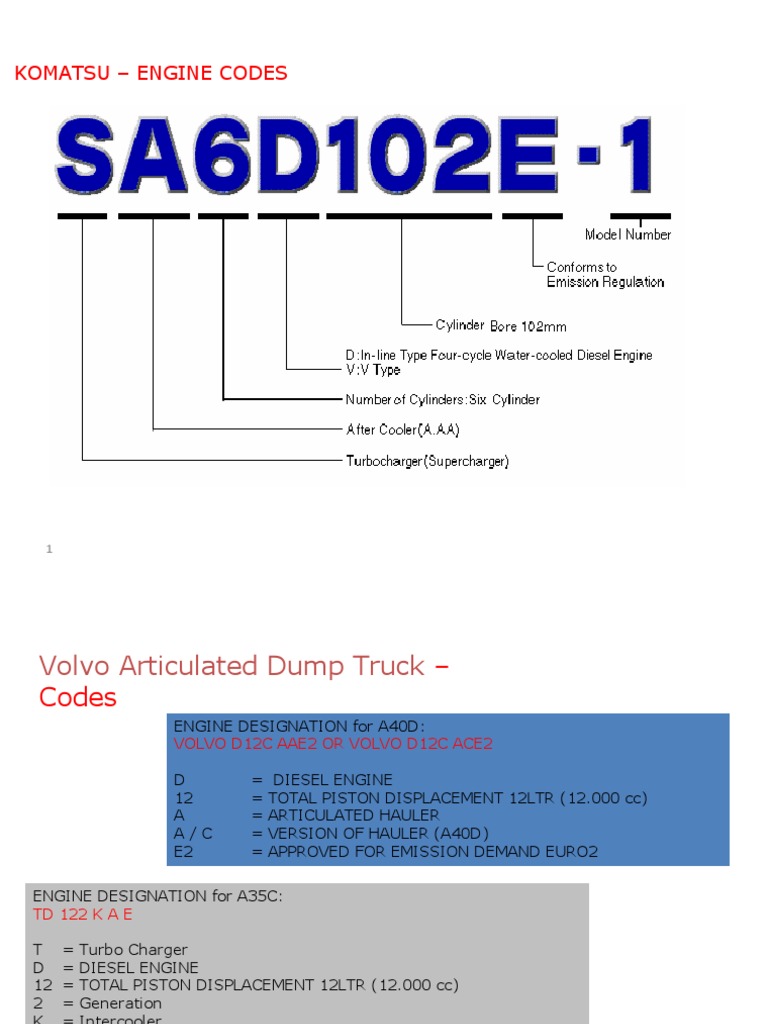 KOMATSU – ENGINE CODES

SA6D102E-1

Model Number

Conforms to Emission Regulation

Cylinder Bore 102mm

D:In-line Type Four-cycle Water-cooled Diesel Engine
V:V Type

Number of Cylinders:Six Cylinder

After Cooler(A.AA)

Turbocharger(Supercharger)

1

Volvo Articulated Dump Truck – Codes

ENGINE DESIGNATION for A40D:
VOLVO D12C AAE2 OR VOLVO D12C ACE2

D = DIESEL ENGINE
12 = TOTAL PISTON DISPLACEMENT 12LTR (12.000 cc)
A = ARTICULATED HAULER
A / C = VERSION OF HAULER (A40D)
E2 = APPROVED FOR EMISSION DEMAND EURO2

ENGINE DESIGNATION for A35C:
TD 122 K A E

T = Turbo Charger
D = DIESEL ENGINE
12 = TOTAL PISTON DISPLACEMENT 12LTR (12.000 cc)
2 = Generation
K = Intercooler